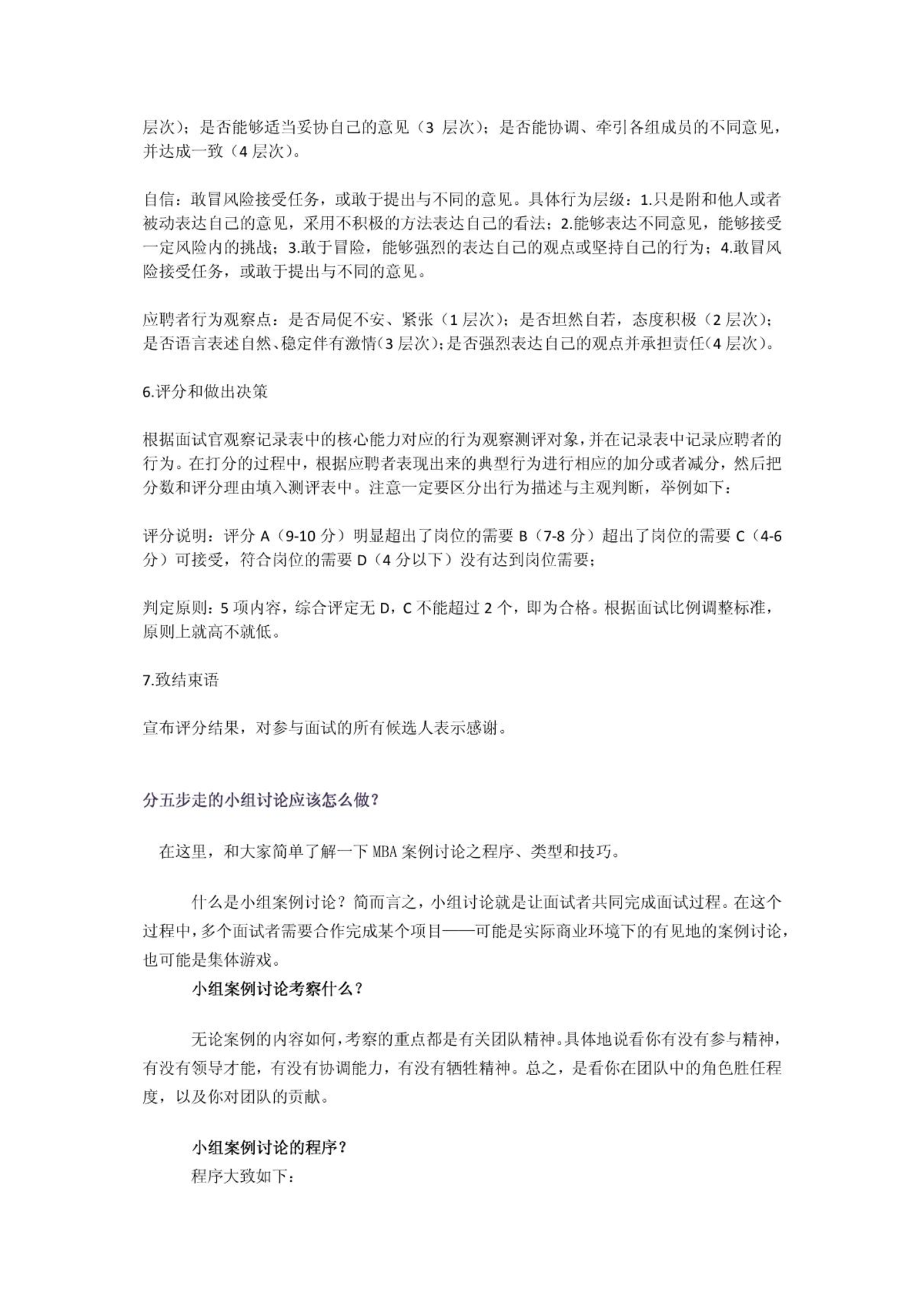 层次）；是否能够适当妥协自己的意见（3 层次）；是否能协调、牵引各组成员的不同意见，并达成一致（4 层次）。

自信：敢冒风险接受任务，或敢于提出与不同的意见。具体行为层级：1.只是附和他人或者被动表达自己的意见，采用不积极的方法表达自己的看法；2.能够表达不同意见，能够接受一定风险内的挑战；3.敢于冒险，能够强烈的表达自己的观点或坚持自己的行为；4.敢冒风险接受任务，或敢于提出与不同的意见。

应聘者行为观察点：是否局促不安、紧张（1 层次）；是否坦然自若，态度积极（2 层次）；是否语言表述自然、稳定伴有激情（3 层次）；是否强烈表达自己的观点并承担责任（4 层次）。

6.评分和做出决策

根据面试官观察记录表中的核心能力对应的行为观察测评对象，并在记录表中记录应聘者的行为。在打分的过程中，根据应聘者表现出来的典型行为进行相应的加分或者减分，然后把分数和评分理由填入测评表中。注意一定要区分出行为描述与主观判断，举例如下：

评分说明：评分 A（9-10 分）明显超出了岗位的需要 B（7-8 分）超出了岗位的需要 C（4-6 分）可接受，符合岗位的需要 D（4 分以下）没有达到岗位需要；

判定原则：5 项内容，综合评定无 D，C 不能超过 2 个，即为合格。根据面试比例调整标准，原则上就高不就低。

7.致结束语

宣布评分结果，对参与面试的所有候选人表示感谢。

分五步走的小组讨论应该怎么做？

在这里，和大家简单了解一下 MBA 案例讨论之程序、类型和技巧。

什么是小组案例讨论？简而言之，小组讨论就是让面试者共同完成面试过程。在这个过程中，多个面试者需要合作完成某个项目——可能是实际商业环境下的有见地的案例讨论，也可能是集体游戏。

小组案例讨论考察什么？

无论案例的内容如何，考察的重点都是有关团队精神。具体地说看你有没有参与精神，有没有领导才能，有没有协调能力，有没有牺牲精神。总之，是看你在团队中的角色胜任程度，以及你对团队的贡献。

小组案例讨论的程序？
程序大致如下：